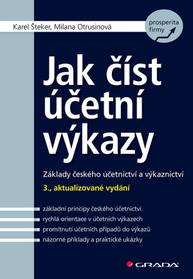 Karel Šteker, Milana Otrusinová

prosperita firmy

Jak číst účetní výkazy

Základy českého účetnictví a výkaznictví

3., aktualizované vydání

základní principy českého účetnictví
rychlá orientace v účetních výkazech
promítnutí účetních případů do výkazů
názorné příklady a praktické ukázky

GRADA